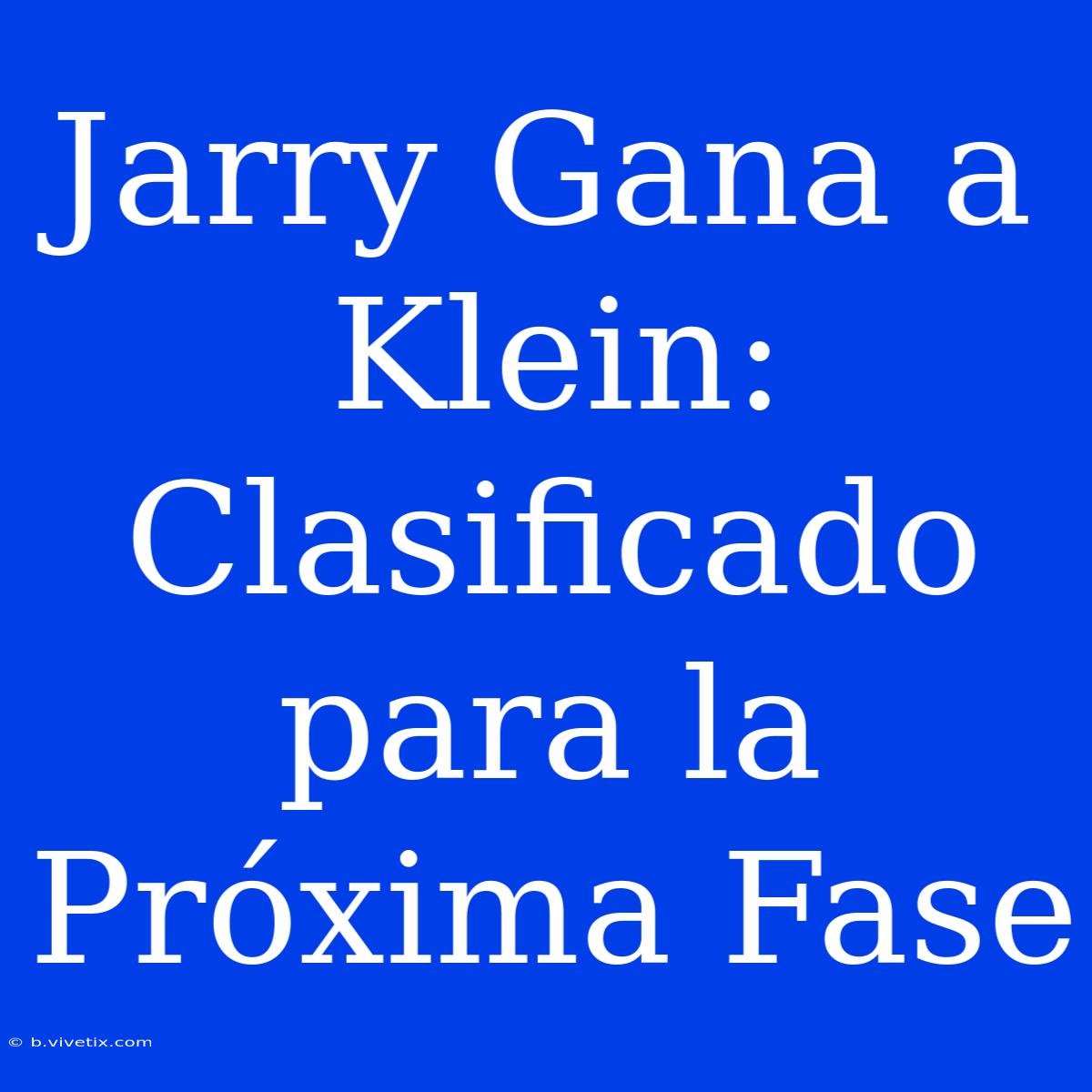 Jarry Gana a Klein: Clasificado para la Próxima Fase

© b.vivetix.com